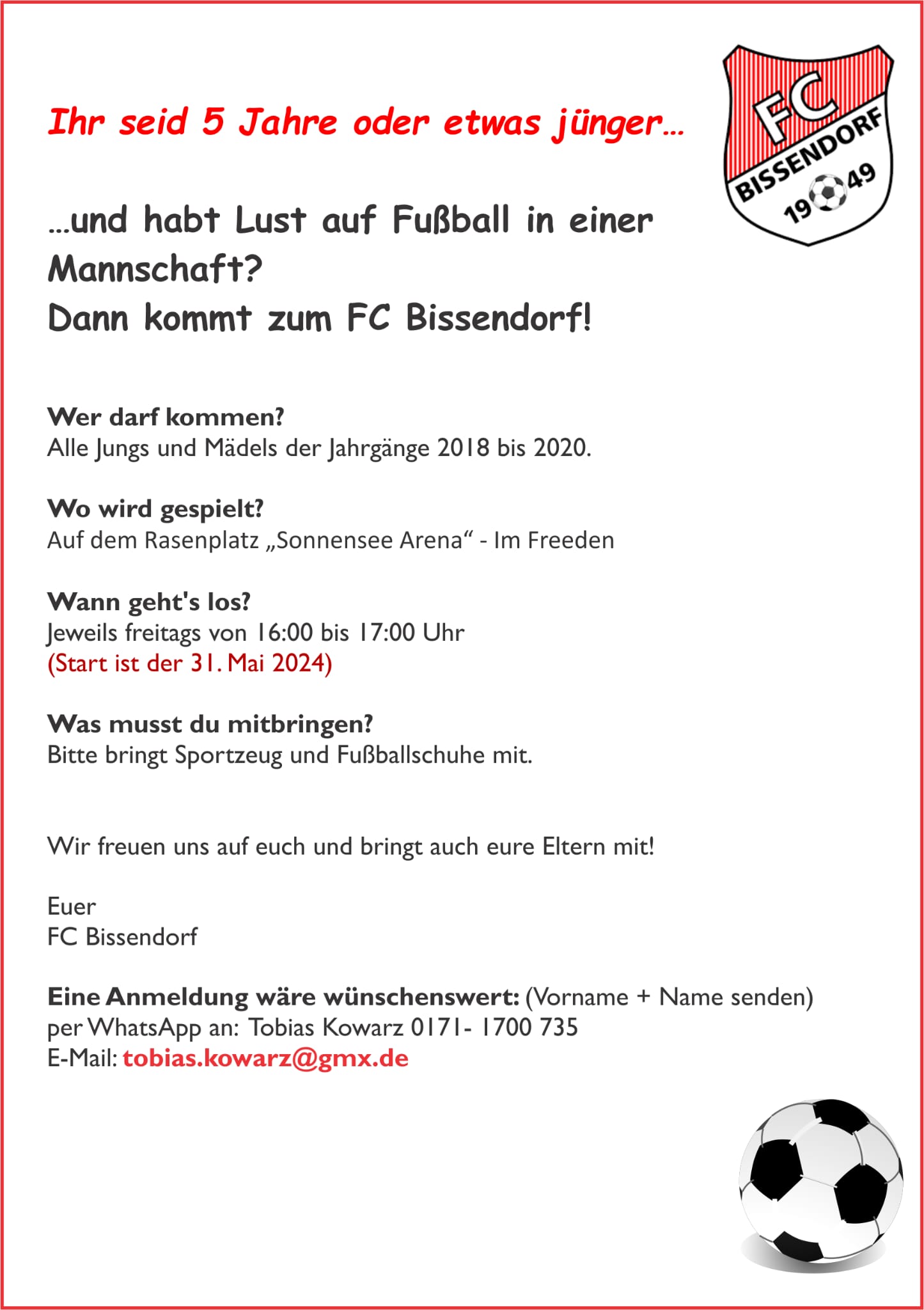 Ihr seid 5 Jahre oder etwas jünger…

FC
BISSENDORF
19 49

…und habt Lust auf Fußball in einer Mannschaft?
Dann kommt zum FC Bissendorf!

Wer darf kommen?
Alle Jungs und Mädels der Jahrgänge 2018 bis 2020.

Wo wird gespielt?
Auf dem Rasenplatz „Sonnensee Arena“ - Im Freeden

Wann geht's los?
Jeweils freitags von 16:00 bis 17:00 Uhr
(Start ist der 31. Mai 2024)

Was musst du mitbringen?
Bitte bringt Sportzeug und Fußballschuhe mit.

Wir freuen uns auf euch und bringt auch eure Eltern mit!

Euer
FC Bissendorf

Eine Anmeldung wäre wünschenswert: (Vorname + Name senden)
per WhatsApp an: Tobias Kowarz 0171- 1700 735
E-Mail: tobias.kowarz@gmx.de